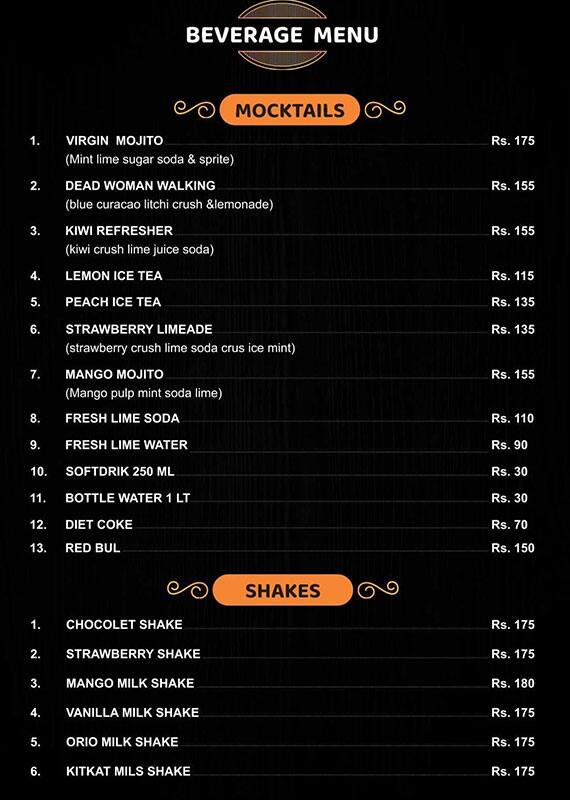 BEVERAGE MENU

MOCKTAILS

1. VIRGIN MOJITO Rs. 175
(Mint lime sugar soda & sprite)

2. DEAD WOMAN WALKING Rs. 155
(blue curacao litchi crush &lemonade)

3. KIWI REFRESHER Rs. 155
(kiwi crush lime juice soda)

4. LEMON ICE TEA Rs. 115

5. PEACH ICE TEA Rs. 135

6. STRAWBERRY LIMEADE Rs. 135
(strawberry crush lime soda crus ice mint)

7. MANGO MOJITO Rs. 155
(Mango pulp mint soda lime)

8. FRESH LIME SODA Rs. 110

9. FRESH LIME WATER Rs. 90

10. SOFTDRIK 250 ML Rs. 30

11. BOTTLE WATER 1 LT Rs. 30

12. DIET COKE Rs. 70

13. RED BUL Rs. 150

SHAKES

1. CHOCOLET SHAKE Rs. 175

2. STRAWBERRY SHAKE Rs. 175

3. MANGO MILK SHAKE Rs. 180

4. VANILLA MILK SHAKE Rs. 175

5. ORIO MILK SHAKE Rs. 175

6. KITKAT MILS SHAKE Rs. 175